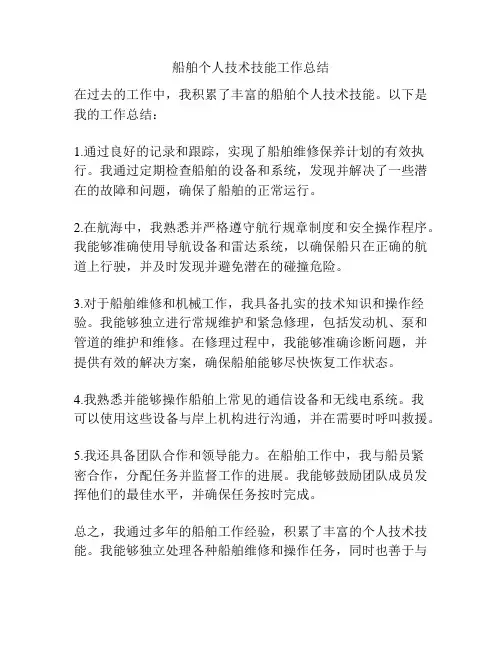 船舶个人技术技能工作总结

在过去的工作中，我积累了丰富的船舶个人技术技能。以下是我的工作总结：

1.通过良好的记录和跟踪，实现了船舶维修保养计划的有效执行。我通过定期检查船舶的设备和系统，发现并解决了一些潜在的故障和问题，确保了船舶的正常运行。

2.在航海中，我熟悉并严格遵守航行规章制度和安全操作程序。我能够准确使用导航设备和雷达系统，以确保船只在正确的航道上行驶，并及时发现并避免潜在的碰撞危险。

3.对于船舶维修和机械工作，我具备扎实的技术知识和操作经验。我能够独立进行常规维护和紧急修理，包括发动机、泵和管道的维护和维修。在修理过程中，我能够准确诊断问题，并提供有效的解决方案，确保船舶能够尽快恢复工作状态。

4.我熟悉并能够操作船舶上常见的通信设备和无线电系统。我可以使用这些设备与岸上机构进行沟通，并在需要时呼叫救援。

5.我还具备团队合作和领导能力。在船舶工作中，我与船员紧密合作，分配任务并监督工作的进展。我能够鼓励团队成员发挥他们的最佳水平，并确保任务按时完成。

总之，我通过多年的船舶工作经验，积累了丰富的个人技术技能。我能够独立处理各种船舶维修和操作任务，同时也善于与